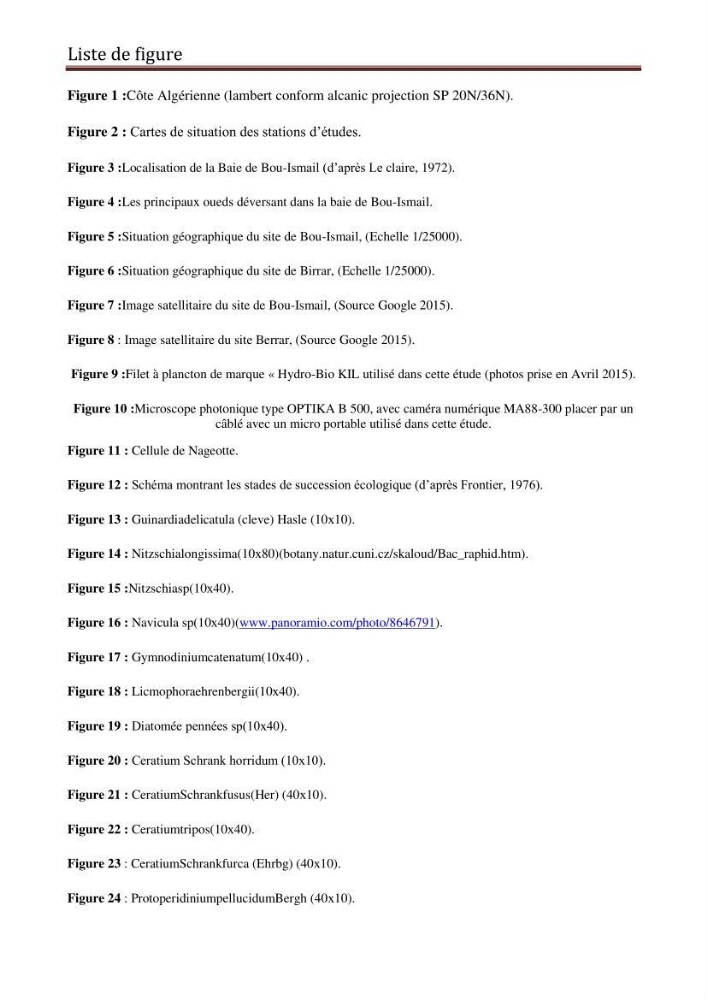 Liste de figure

Figure 1 :Côte Algérienne (lambert conform alcanic projection SP 20N/36N).

Figure 2 : Cartes de situation des stations d'études.

Figure 3 :Localisation de la Baie de Bou-Ismail (d'après Le claire, 1972).

Figure 4 :Les principaux oueds déversant dans la baie de Bou-Ismail.

Figure 5 :Situation géographique du site de Bou-Ismail, (Echelle 1/25000).

Figure 6 :Situation géographique du site de Birrar, (Echelle 1/25000).

Figure 7 :Image satellitaire du site de Bou-Ismail, (Source Google 2015).

Figure 8 : Image satellitaire du site Berrar, (Source Google 2015).

Figure 9 :Filet à plancton de marque « Hydro-Bio KIL utilisé dans cette étude (photos prise en Avril 2015).

Figure 10 :Microscope photonique type OPTIKA B 500, avec caméra numérique MA88-300 placer par un câblé avec un micro portable utilisé dans cette étude.

Figure 11 : Cellule de Nageotte.

Figure 12 : Schéma montrant les stades de succession écologique (d'après Frontier, 1976).

Figure 13 : Guinardiadelicatula (cleve) Hasle (10x10).

Figure 14 : Nitzschialongissima(10x80)(botany.natur.cuni.cz/skaloud/Bac_raphid.htm).

Figure 15 :Nitzschiasp(10x40).

Figure 16 : Navicula sp(10x40)(www.panoramio.com/photo/8646791).

Figure 17 : Gymnodiniumcatenatum(10x40) .

Figure 18 : Licmophoraehrenbergii(10x40).

Figure 19 : Diatomée pennées sp(10x40).

Figure 20 : Ceratium Schrank horridum (10x10).

Figure 21 : CeratiumSchrankfusus(Her) (40x10).

Figure 22 : Ceratiumtripos(10x40).

Figure 23 : CeratiumSchrankfurca (Ehrbg) (40x10).

Figure 24 : ProtoperidiniumpellucidumBergh (40x10).